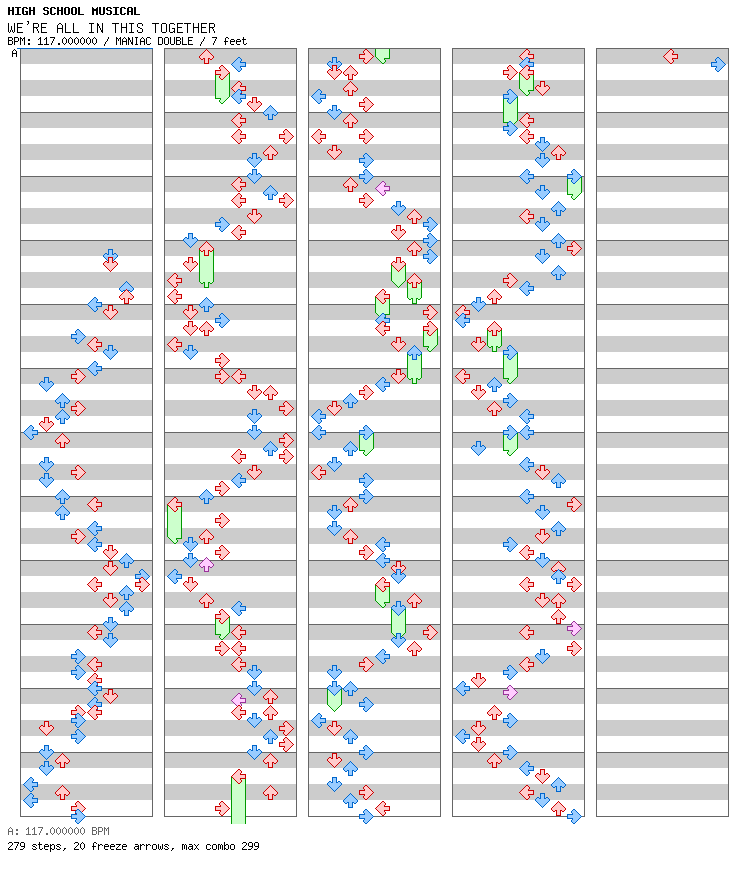 HIGH SCHOOL MUSICAL
WE'RE ALL IN THIS TOGETHER
BPM: 117.000000 / MANIAC DOUBLE / 7 feet

A

A: 117.000000 BPM
279 steps, 20 freeze arrows, max combo 299